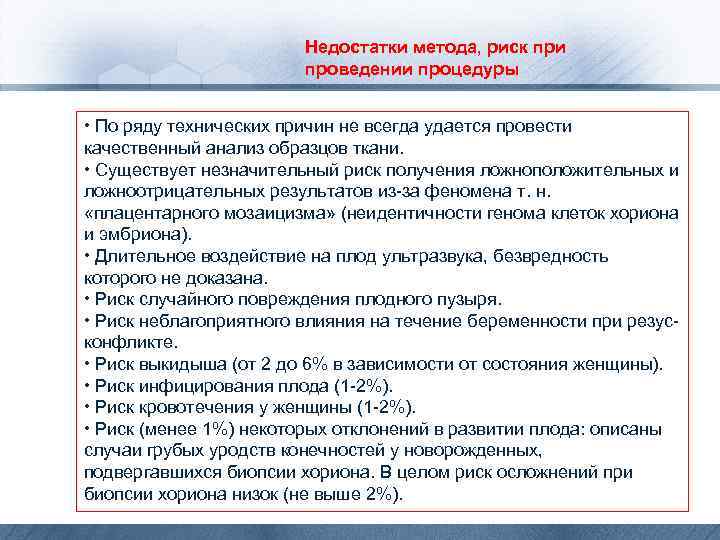 Недостатки метода, риск при проведении процедуры

• По ряду технических причин не всегда удается провести качественный анализ образцов ткани.
• Существует незначительный риск получения ложноположительных и ложноотрицательных результатов из-за феномена т. н. «плацентарного мозаицизма» (неидентичности генома клеток хориона и эмбриона).
• Длительное воздействие на плод ультразвука, безвредность которого не доказана.
• Риск случайного повреждения плодного пузыря.
• Риск неблагоприятного влияния на течение беременности при резус-конфликте.
• Риск выкидыша (от 2 до 6% в зависимости от состояния женщины).
• Риск инфицирования плода (1-2%).
• Риск кровотечения у женщины (1-2%).
• Риск (менее 1%) некоторых отклонений в развитии плода: описаны случаи грубых уродств конечностей у новорожденных, подвергавшихся биопсии хориона. В целом риск осложнений при биопсии хориона низок (не выше 2%).